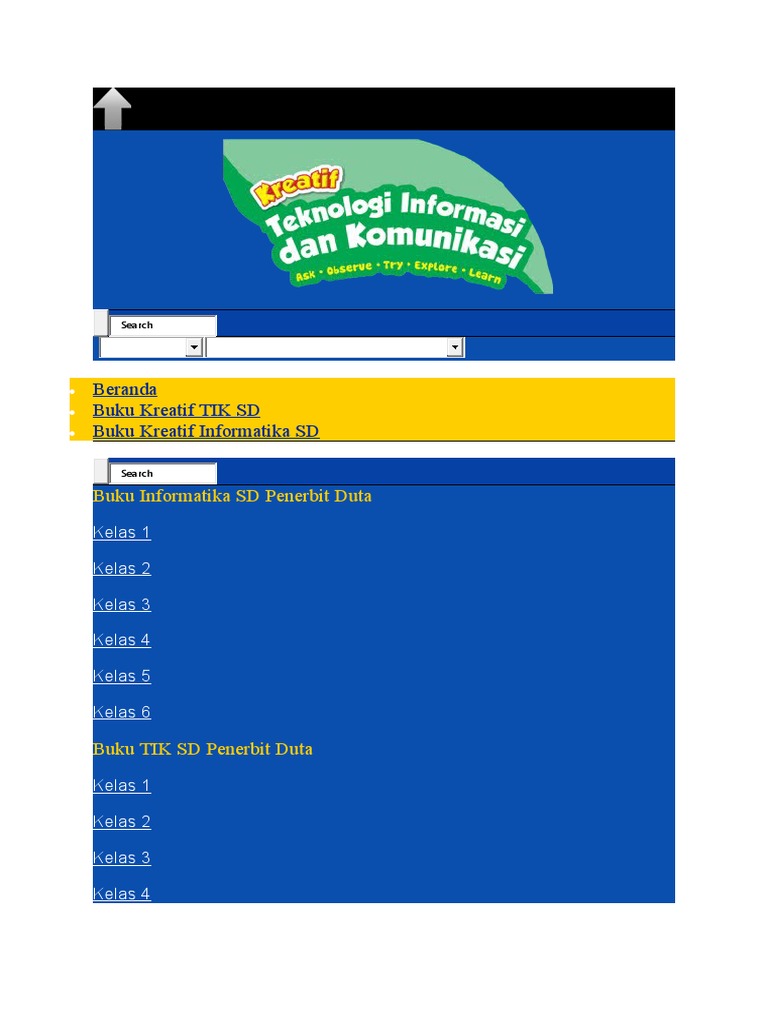 Kreatif

Teknologi Informasi dan Komunikasi

Ask • Observe • Try • Explore • Learn

Search

• Beranda
• Buku Kreatif TIK SD
• Buku Kreatif Informatika SD

Search

Buku Informatika SD Penerbit Duta

Kelas 1

Kelas 2

Kelas 3

Kelas 4

Kelas 5

Kelas 6

Buku TIK SD Penerbit Duta

Kelas 1

Kelas 2

Kelas 3

Kelas 4